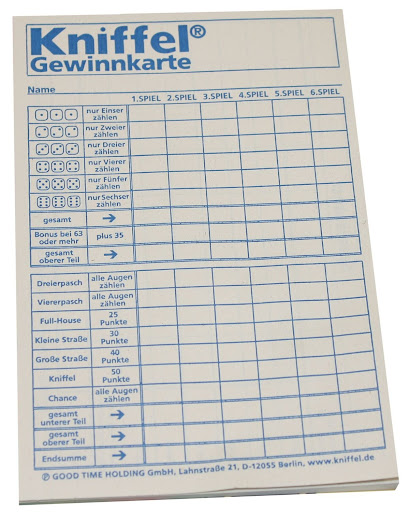 Kniffel®
Gewinnkarte

Name

|  |  | 1.SPIEL | 2.SPIEL | 3.SPIEL | 4.SPIEL | 5.SPIEL | 6.SPIEL |
|---|---|---|---|---|---|---|---|
|  | nur Einser zählen |  |  |  |  |  |  |
|  | nur Zweier zählen |  |  |  |  |  |  |
|  | nur Dreier zählen |  |  |  |  |  |  |
|  | nur Vierer zählen |  |  |  |  |  |  |
|  | nur Fünfer zählen |  |  |  |  |  |  |
|  | nur Sechser zählen |  |  |  |  |  |  |
| gesamt | → |  |  |  |  |  |  |
| Bonus bei 63 oder mehr | plus 35 |  |  |  |  |  |  |
| gesamt oberer Teil | → |  |  |  |  |  |  |

|  |  |  |  |  |  |  |  |
|---|---|---|---|---|---|---|---|
| Dreierpasch | alle Augen zählen |  |  |  |  |  |  |
| Viererpasch | alle Augen zählen |  |  |  |  |  |  |
| Full-House | 25 Punkte |  |  |  |  |  |  |
| Kleine Straße | 30 Punkte |  |  |  |  |  |  |
| Große Straße | 40 Punkte |  |  |  |  |  |  |
| Kniffel | 50 Punkte |  |  |  |  |  |  |
| Chance | alle Augen zählen |  |  |  |  |  |  |
| gesamt unterer Teil | → |  |  |  |  |  |  |
| gesamt oberer Teil | → |  |  |  |  |  |  |
| Endsumme | → |  |  |  |  |  |  |

℗ GOOD TIME HOLDING GmbH, Lahnstraße 21, D-12055 Berlin, www.kniffel.de